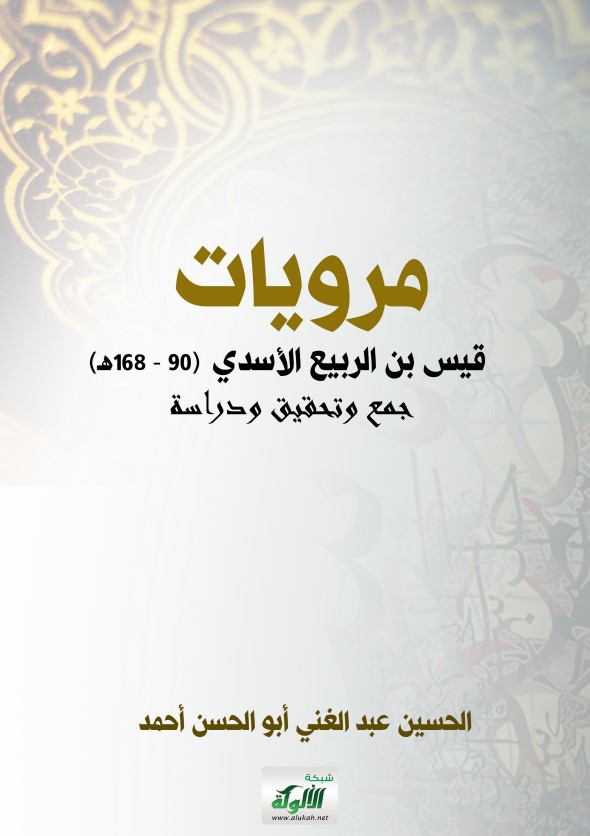 مرويات

قيس بن الربيع الأسدي (90 - 168هـ)

جمع وتحقيق ودراسة

الحسين عبد الغني أبو الحسن أحمد

شبكة
الألوكة
www.alukah.net